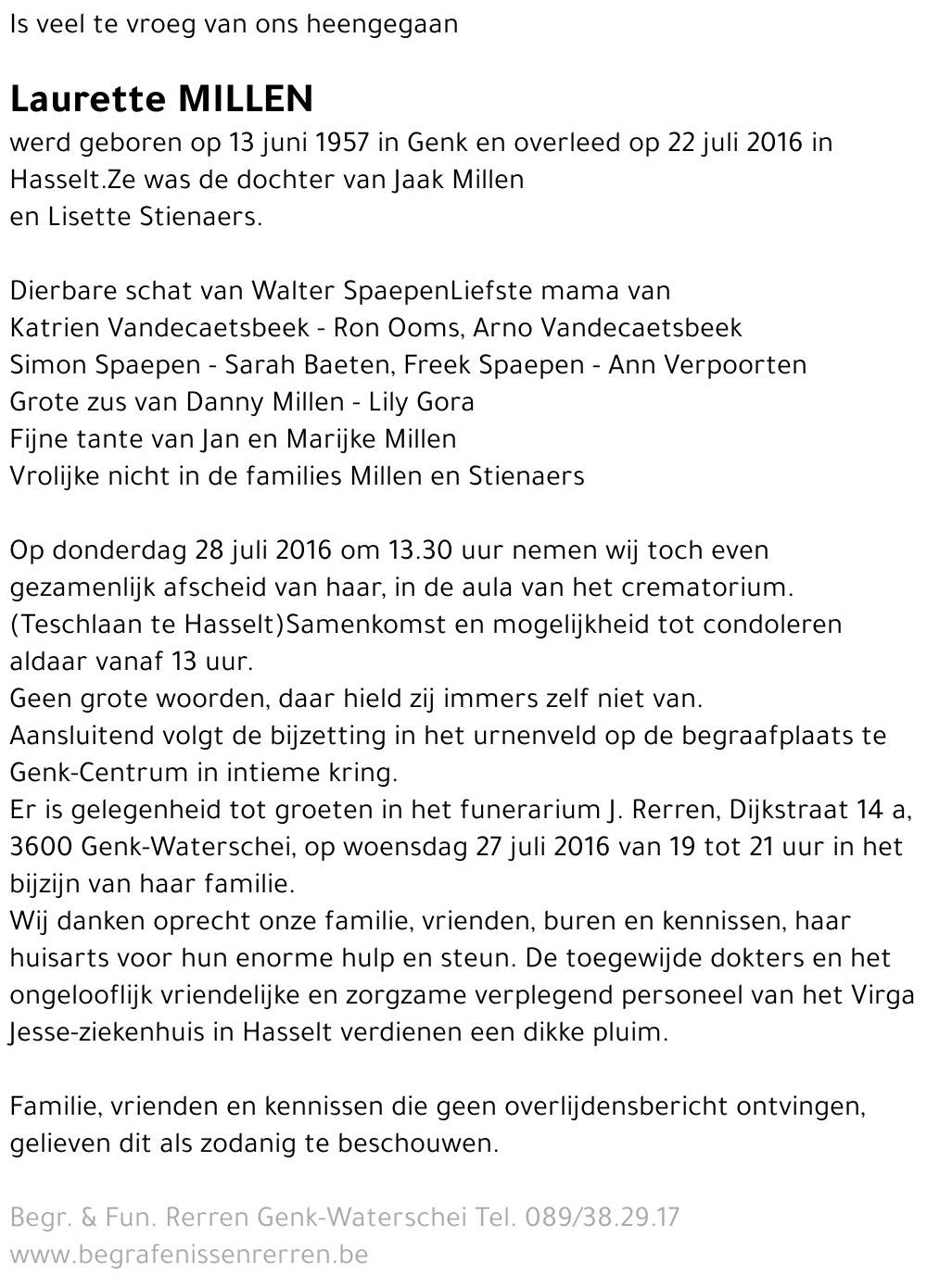 Is veel te vroeg van ons heengegaan

Laurette MILLEN
werd geboren op 13 juni 1957 in Genk en overleed op 22 juli 2016 in Hasselt.Ze was de dochter van Jaak Millen
en Lisette Stienaers.

Dierbare schat van Walter SpaepenLiefste mama van
Katrien Vandecaetsbeek - Ron Ooms, Arno Vandecaetsbeek
Simon Spaepen - Sarah Baeten, Freek Spaepen - Ann Verpoorten
Grote zus van Danny Millen - Lily Gora
Fijne tante van Jan en Marijke Millen
Vrolijke nicht in de families Millen en Stienaers

Op donderdag 28 juli 2016 om 13.30 uur nemen wij toch even gezamenlijk afscheid van haar, in de aula van het crematorium. (Teschlaan te Hasselt)Samenkomst en mogelijkheid tot condoleren aldaar vanaf 13 uur.
Geen grote woorden, daar hield zij immers zelf niet van.
Aansluitend volgt de bijzetting in het urnenveld op de begraafplaats te Genk-Centrum in intieme kring.
Er is gelegenheid tot groeten in het funerarium J. Rerren, Dijkstraat 14 a, 3600 Genk-Waterschei, op woensdag 27 juli 2016 van 19 tot 21 uur in het bijzijn van haar familie.
Wij danken oprecht onze familie, vrienden, buren en kennissen, haar huisarts voor hun enorme hulp en steun. De toegewijde dokters en het ongelooflijk vriendelijke en zorgzame verplegend personeel van het Virga Jesse-ziekenhuis in Hasselt verdienen een dikke pluim.

Familie, vrienden en kennissen die geen overlijdensbericht ontvingen, gelieven dit als zodanig te beschouwen.

Begr. & Fun. Rerren Genk-Waterschei Tel. 089/38.29.17
www.begrafenissenrerren.be